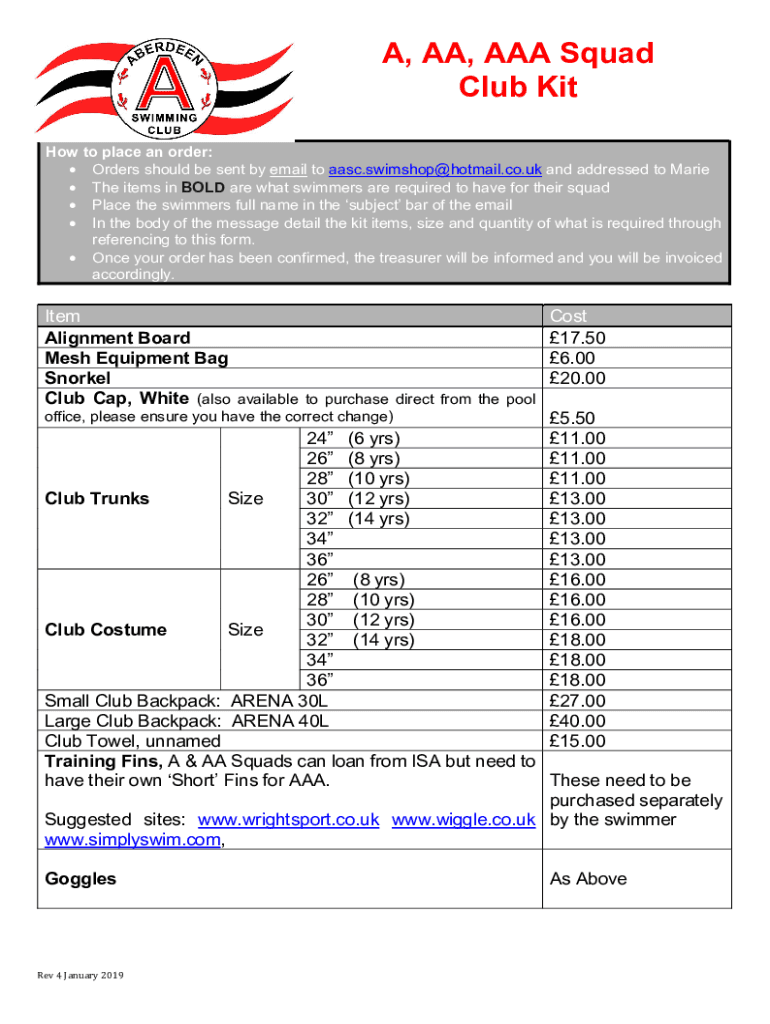 ABERDEEN
A
SWIMMING CLUB

A, AA, AAA Squad
Club Kit

How to place an order:
• Orders should be sent by email to aasc.swimshop@hotmail.co.uk and addressed to Marie
• The items in BOLD are what swimmers are required to have for their squad
• Place the swimmers full name in the 'subject' bar of the email
• In the body of the message detail the kit items, size and quantity of what is required through referencing to this form.
• Once your order has been confirmed, the treasurer will be informed and you will be invoiced accordingly.

| Item | | | Cost |
|---|---|---|---|
| Alignment Board | | | £17.50 |
| Mesh Equipment Bag | | | £6.00 |
| Snorkel | | | £20.00 |
| Club Cap, White (also available to purchase direct from the pool office, please ensure you have the correct change) | | | £5.50 |
| Club Trunks | Size | 24" (6 yrs) | £11.00 |
| | | 26" (8 yrs) | £11.00 |
| | | 28" (10 yrs) | £11.00 |
| | | 30" (12 yrs) | £13.00 |
| | | 32" (14 yrs) | £13.00 |
| | | 34" | £13.00 |
| | | 36" | £13.00 |
| Club Costume | Size | 26" (8 yrs) | £16.00 |
| | | 28" (10 yrs) | £16.00 |
| | | 30" (12 yrs) | £16.00 |
| | | 32" (14 yrs) | £18.00 |
| | | 34" | £18.00 |
| | | 36" | £18.00 |
| Small Club Backpack: ARENA 30L | | | £27.00 |
| Large Club Backpack: ARENA 40L | | | £40.00 |
| Club Towel, unnamed | | | £15.00 |
| Training Fins, A & AA Squads can loan from ISA but need to have their own 'Short' Fins for AAA. Suggested sites: www.wrightsport.co.uk www.wiggle.co.uk www.simplyswim.com, | | | These need to be purchased separately by the swimmer |
| Goggles | | | As Above |

Rev 4 January 2019